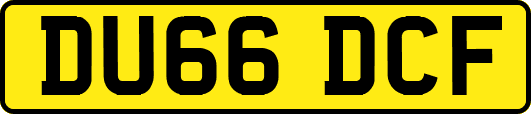 DU66 DCF